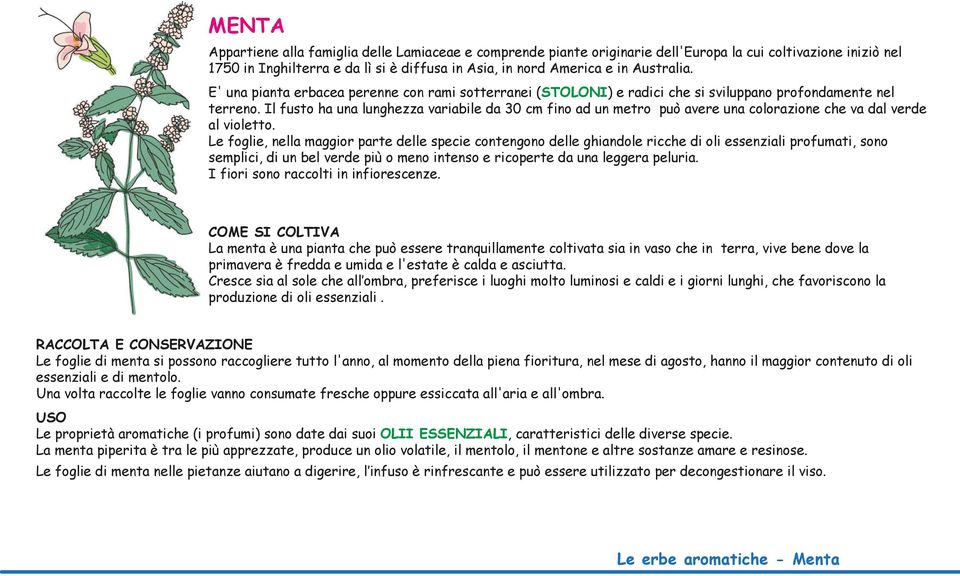 MENTA

Appartiene alla famiglia delle Lamiaceae e comprende piante originarie dell'Europa la cui coltivazione iniziò nel 1750 in Inghilterra e da lì si è diffusa in Asia, in nord America e in Australia.

E' una pianta erbacea perenne con rami sotterranei (STOLONI) e radici che si sviluppano profondamente nel terreno. Il fusto ha una lunghezza variabile da 30 cm fino ad un metro può avere una colorazione che va dal verde al violetto.
Le foglie, nella maggior parte delle specie contengono delle ghiandole ricche di oli essenziali profumati, sono semplici, di un bel verde più o meno intenso e ricoperte da una leggera peluria.
I fiori sono raccolti in infiorescenze.

COME SI COLTIVA
La menta è una pianta che può essere tranquillamente coltivata sia in vaso che in terra, vive bene dove la primavera è fredda e umida e l'estate è calda e asciutta.
Cresce sia al sole che all'ombra, preferisce i luoghi molto luminosi e caldi e i giorni lunghi, che favoriscono la produzione di oli essenziali .

RACCOLTA E CONSERVAZIONE
Le foglie di menta si possono raccogliere tutto l'anno, al momento della piena fioritura, nel mese di agosto, hanno il maggior contenuto di oli essenziali e di mentolo.
Una volta raccolte le foglie vanno consumate fresche oppure essiccata all'aria e all'ombra.

USO
Le proprietà aromatiche (i profumi) sono date dai suoi OLII ESSENZIALI, caratteristici delle diverse specie.
La menta piperita è tra le più apprezzate, produce un olio volatile, il mentolo, il mentone e altre sostanze amare e resinose.

Le foglie di menta nelle pietanze aiutano a digerire, l'infuso è rinfrescante e può essere utilizzato per decongestionare il viso.

Le erbe aromatiche - Menta